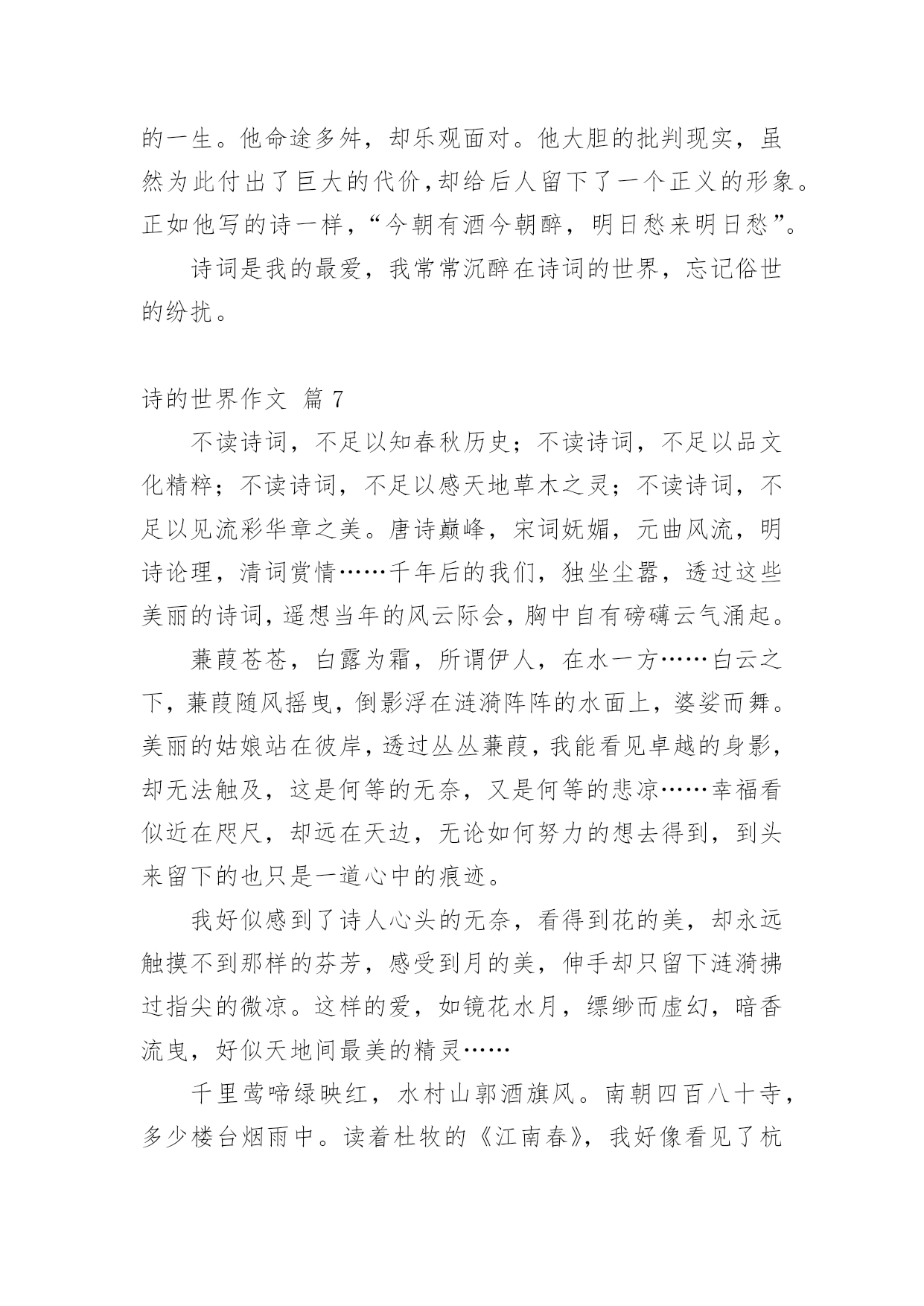 的一生。他命途多舛，却乐观面对。他大胆的批判现实，虽然为此付出了巨大的代价，却给后人留下了一个正义的形象。正如他写的诗一样，“今朝有酒今朝醉，明日愁来明日愁”。

诗词是我的最爱，我常常沉醉在诗词的世界，忘记俗世的纷扰。

诗的世界作文 篇 7

不读诗词，不足以知春秋历史；不读诗词，不足以品文化精粹；不读诗词，不足以感天地草木之灵；不读诗词，不足以见流彩华章之美。唐诗巅峰，宋词妩媚，元曲风流，明诗论理，清词赏情……千年后的我们，独坐尘嚣，透过这些美丽的诗词，遥想当年的风云际会，胸中自有磅礴云气涌起。

蒹葭苍苍，白露为霜，所谓伊人，在水一方……白云之下，蒹葭随风摇曳，倒影浮在涟漪阵阵的水面上，婆娑而舞。美丽的姑娘站在彼岸，透过丛丛蒹葭，我能看见卓越的身影，却无法触及，这是何等的无奈，又是何等的悲凉……幸福看似近在咫尺，却远在天边，无论如何努力的想去得到，到头来留下的也只是一道心中的痕迹。

我好似感到了诗人心头的无奈，看得到花的美，却永远触摸不到那样的芬芳，感受到月的美，伸手却只留下涟漪拂过指尖的微凉。这样的爱，如镜花水月，缥缈而虚幻，暗香流曳，好似天地间最美的精灵……

千里莺啼绿映红，水村山郭酒旗风。南朝四百八十寺，多少楼台烟雨中。读着杜牧的《江南春》，我好像看见了杭